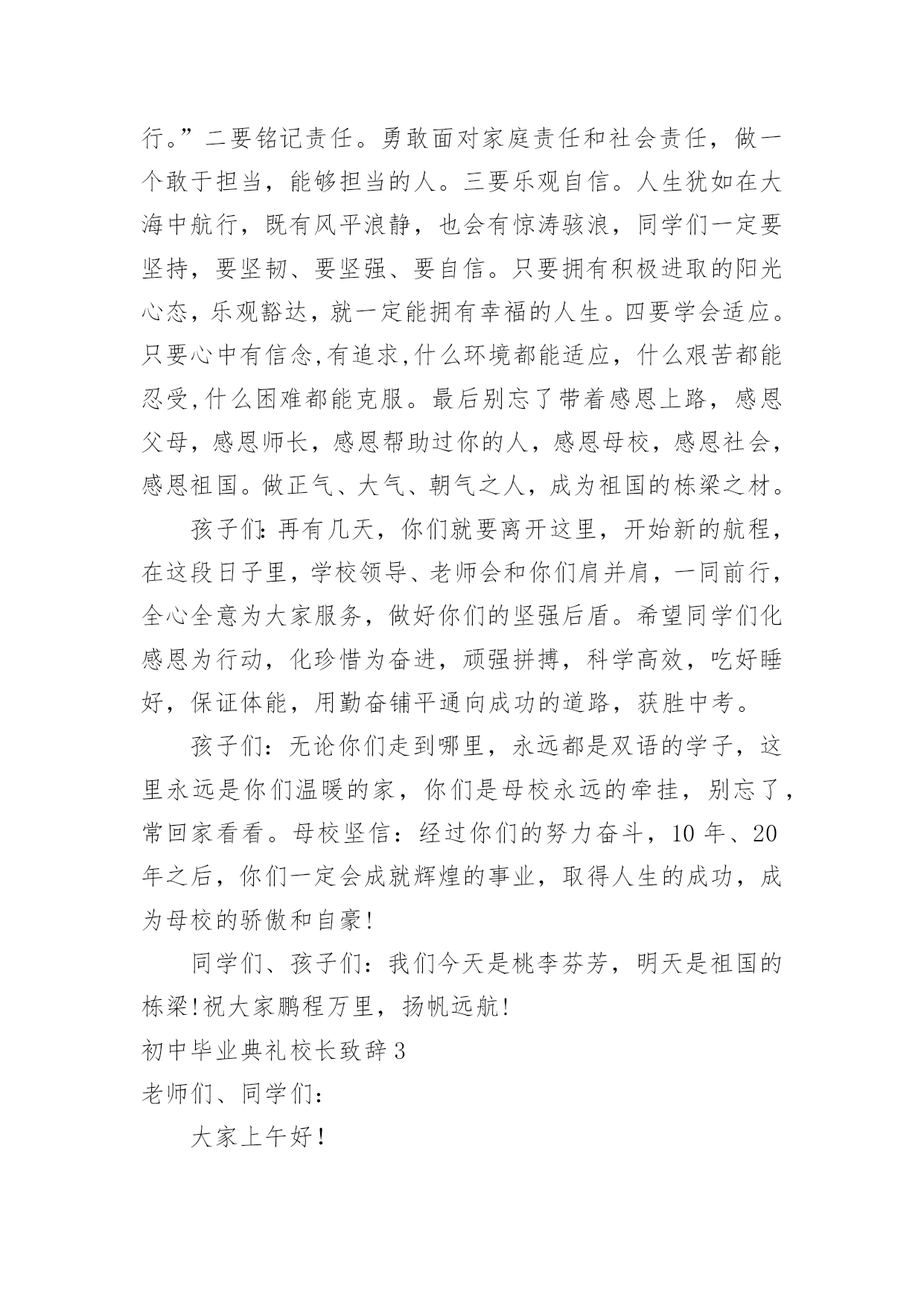 行。”二要铭记责任。勇敢面对家庭责任和社会责任，做一个敢于担当，能够担当的人。三要乐观自信。人生犹如在大海中航行，既有风平浪静，也会有惊涛骇浪，同学们一定要坚持，要坚韧、要坚强、要自信。只要拥有积极进取的阳光心态，乐观豁达，就一定能拥有幸福的人生。四要学会适应。只要心中有信念,有追求,什么环境都能适应，什么艰苦都能忍受,什么困难都能克服。最后别忘了带着感恩上路，感恩父母，感恩师长，感恩帮助过你的人，感恩母校，感恩社会，感恩祖国。做正气、大气、朝气之人，成为祖国的栋梁之材。

孩子们:再有几天，你们就要离开这里，开始新的航程，在这段日子里，学校领导、老师会和你们肩并肩，一同前行，全心全意为大家服务，做好你们的坚强后盾。希望同学们化感恩为行动，化珍惜为奋进，顽强拼搏，科学高效，吃好睡好，保证体能，用勤奋铺平通向成功的道路，获胜中考。

孩子们：无论你们走到哪里，永远都是双语的学子，这里永远是你们温暖的家，你们是母校永远的牵挂，别忘了，常回家看看。母校坚信：经过你们的努力奋斗，10 年、20 年之后，你们一定会成就辉煌的事业，取得人生的成功，成为母校的骄傲和自豪!

同学们、孩子们：我们今天是桃李芬芳，明天是祖国的栋梁!祝大家鹏程万里，扬帆远航!

初中毕业典礼校长致辞 3

老师们、同学们：

大家上午好!